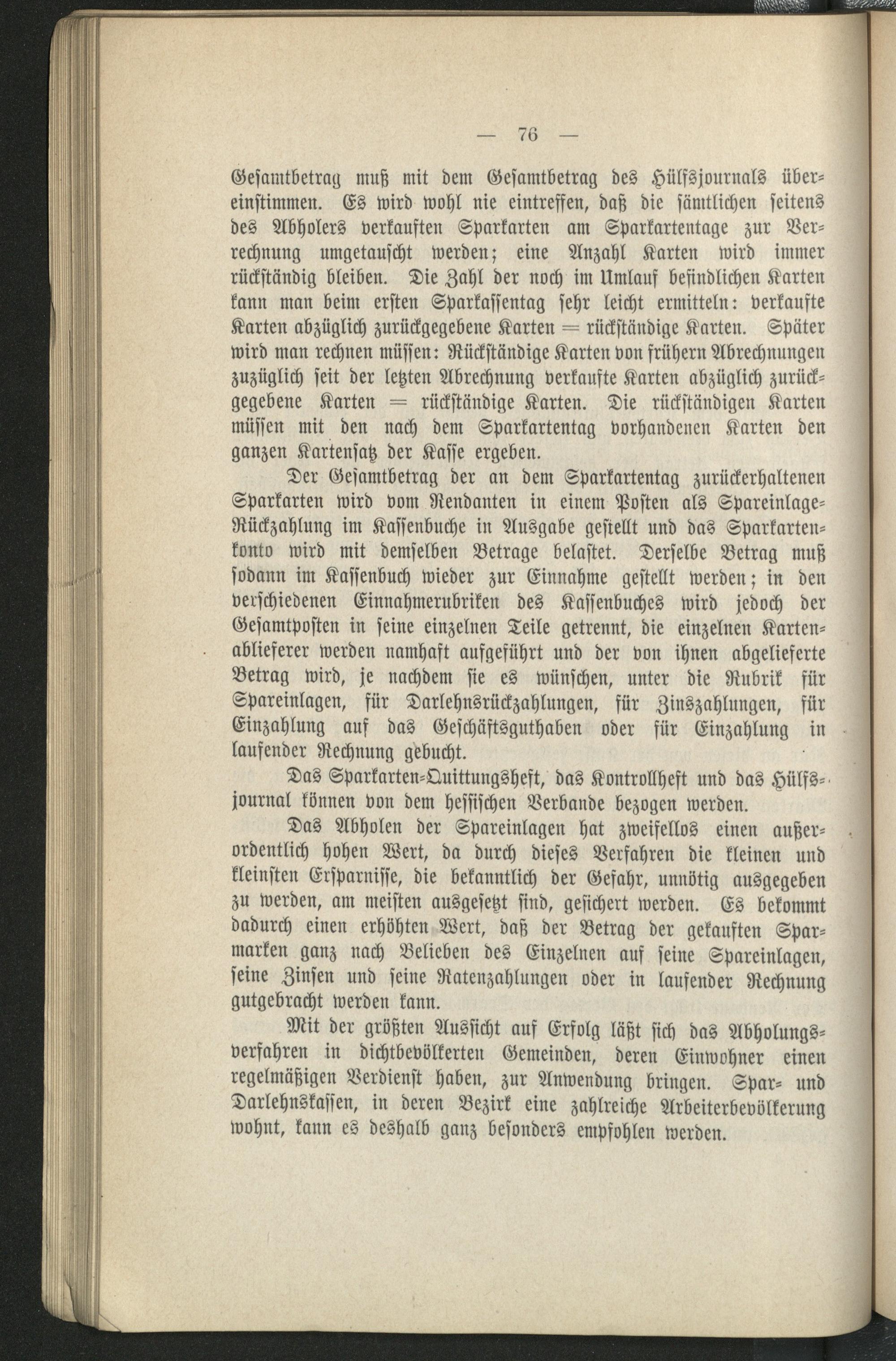 — 76 —

Gesamtbetrag muß mit dem Gesamtbetrag des Hülfsjournals übereinstimmen. Es wird wohl nie eintreffen, daß die sämtlichen seitens des Abholers verkauften Sparkarten am Sparkartentage zur Verrechnung umgetauscht werden; eine Anzahl Karten wird immer rückständig bleiben. Die Zahl der noch im Umlauf befindlichen Karten kann man beim ersten Sparkassentag sehr leicht ermitteln: verkaufte Karten abzüglich zurückgegebene Karten = rückständige Karten. Später wird man rechnen müssen: Rückständige Karten von frühern Abrechnungen zuzüglich seit der letzten Abrechnung verkaufte Karten abzüglich zurückgegebene Karten = rückständige Karten. Die rückständigen Karten müssen mit den nach dem Sparkartentag vorhandenen Karten den ganzen Kartensatz der Kasse ergeben.

Der Gesamtbetrag der an dem Sparkartentag zurückerhaltenen Sparkarten wird vom Rendanten in einem Posten als Spareinlage-Rückzahlung im Kassenbuche in Ausgabe gestellt und das Sparkartenkonto wird mit demselben Betrage belastet. Derselbe Betrag muß sodann im Kassenbuch wieder zur Einnahme gestellt werden; in den verschiedenen Einnahmerubriken des Kassenbuches wird jedoch der Gesamtposten in seine einzelnen Teile getrennt, die einzelnen Kartenablieferer werden namhaft aufgeführt und der von ihnen abgelieferte Betrag wird, je nachdem sie es wünschen, unter die Rubrik für Spareinlagen, für Darlehnsrückzahlungen, für Zinszahlungen, für Einzahlung auf das Geschäftsguthaben oder für Einzahlung in laufender Rechnung gebucht.

Das Sparkarten-Quittungsheft, das Kontrollheft und das Hülfsjournal können von dem hessischen Verbande bezogen werden.

Das Abholen der Spareinlagen hat zweifellos einen außerordentlich hohen Wert, da durch dieses Verfahren die kleinen und kleinsten Ersparnisse, die bekanntlich der Gefahr, unnötig ausgegeben zu werden, am meisten ausgesetzt sind, gesichert werden. Es bekommt dadurch einen erhöhten Wert, daß der Betrag der gekauften Sparmarken ganz nach Belieben des Einzelnen auf seine Spareinlagen, seine Zinsen und seine Ratenzahlungen oder in laufender Rechnung gutgebracht werden kann.

Mit der größten Aussicht auf Erfolg läßt sich das Abholungsverfahren in dichtbevölkerten Gemeinden, deren Einwohner einen regelmäßigen Verdienst haben, zur Anwendung bringen. Spar- und Darlehnskassen, in deren Bezirk eine zahlreiche Arbeiterbevölkerung wohnt, kann es deshalb ganz besonders empfohlen werden.